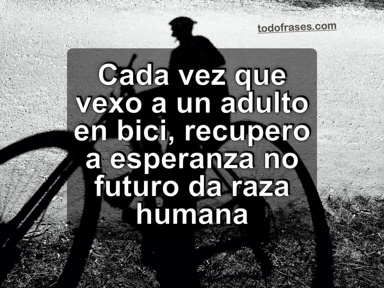 todofrases.com

Cada vez que vexo a un adulto en bici, recupero a esperanza no futuro da raza humana